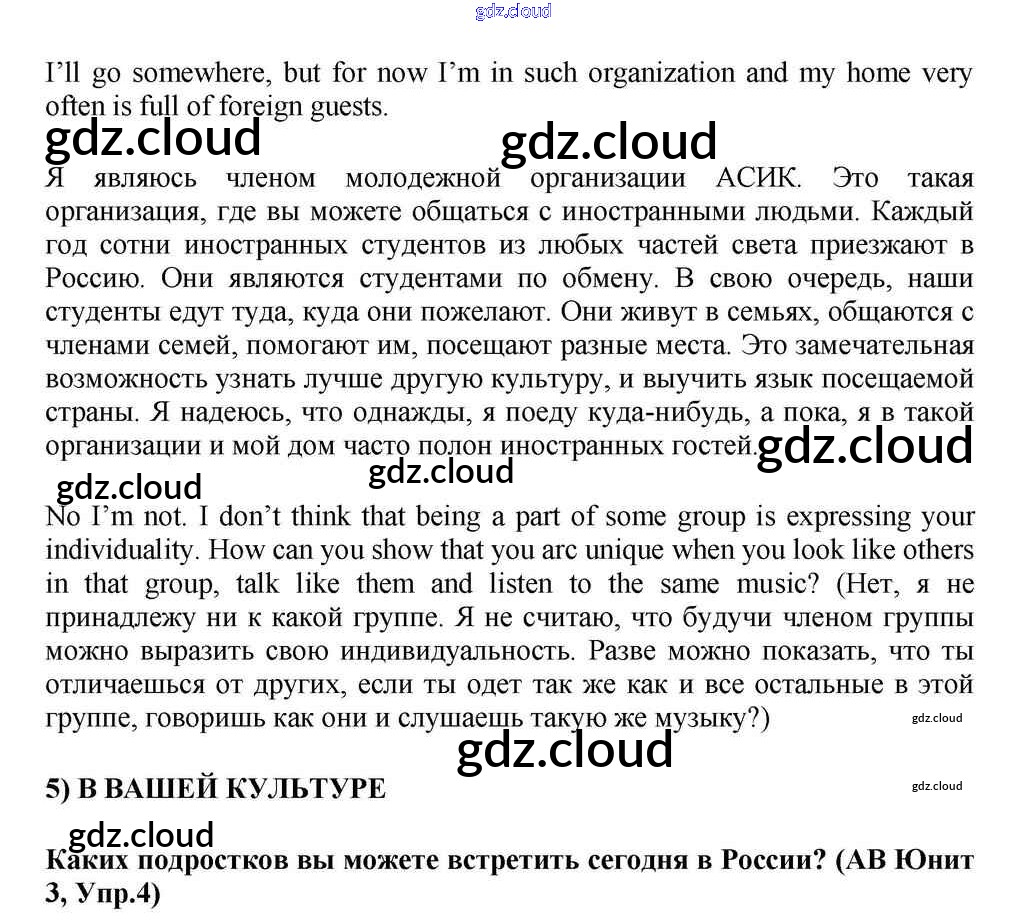 gdz.cloud

I'll go somewhere, but for now I'm in such organization and my home very often is full of foreign guests.

gdz.cloud gdz.cloud

Я являюсь членом молодежной организации АСИК. Это такая организация, где вы можете общаться с иностранными людьми. Каждый год сотни иностранных студентов из любых частей света приезжают в Россию. Они являются студентами по обмену. В свою очередь, наши студенты едут туда, куда они пожелают. Они живут в семьях, общаются с членами семей, помогают им, посещают разные места. Это замечательная возможность узнать лучше другую культуру, и выучить язык посещаемой страны. Я надеюсь, что однажды, я поеду куда-нибудь, а пока, я в такой организации и мой дом часто полон иностранных гостей.

gdz.cloud gdz.cloud gdz.cloud

No I'm not. I don't think that being a part of some group is expressing your individuality. How can you show that you arc unique when you look like others in that group, talk like them and listen to the same music? (Нет, я не принадлежу ни к какой группе. Я не считаю, что будучи членом группы можно выразить свою индивидуальность. Разве можно показать, что ты отличаешься от других, если ты одет так же как и все остальные в этой группе, говоришь как они и слушаешь такую же музыку?)

gdz.cloud

gdz.cloud

5) В ВАШЕЙ КУЛЬТУРЕ

gdz.cloud

gdz.cloud

Каких подростков вы можете встретить сегодня в России? (АВ Юнит 3, Упр.4)